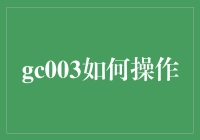 gc003如何操作